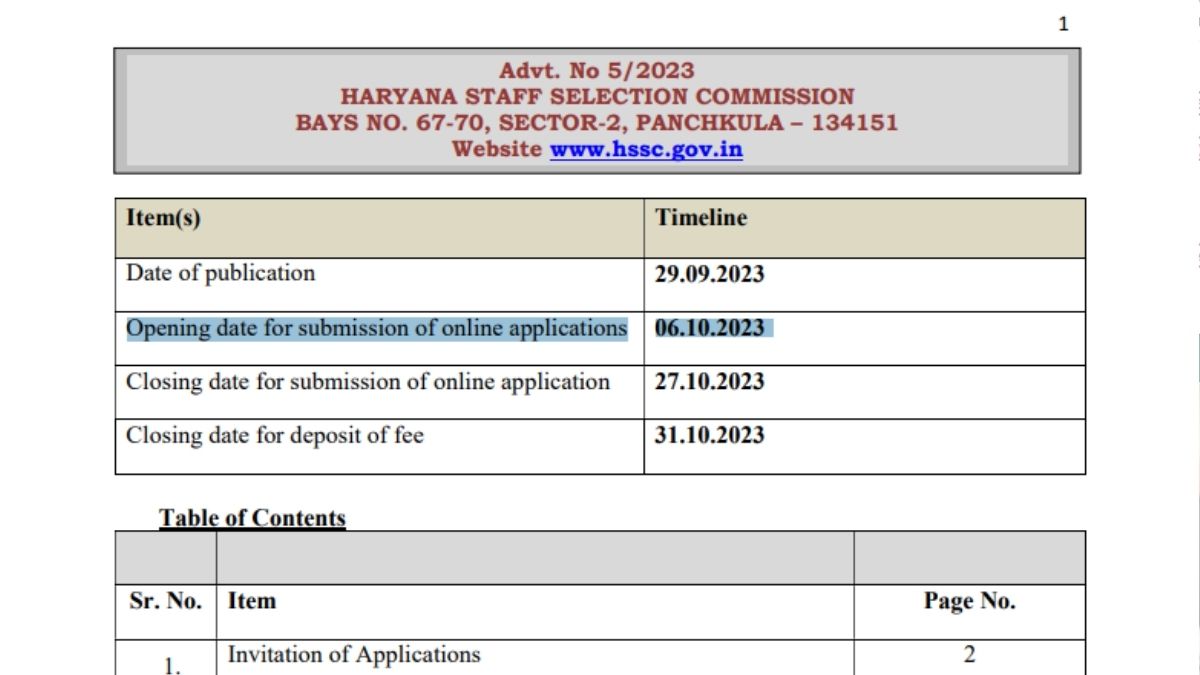 1

Advt. No 5/2023
HARYANA STAFF SELECTION COMMISSION
BAYS NO. 67-70, SECTOR-2, PANCHKULA – 134151
Website www.hssc.gov.in

| Item(s) | Timeline |
|---|---|
| Date of publication | 29.09.2023 |
| Opening date for submission of online applications | 06.10.2023 |
| Closing date for submission of online application | 27.10.2023 |
| Closing date for deposit of fee | 31.10.2023 |

Table of Contents

| | | |
|---|---|---|
| Sr. No. | Item | Page No. |
| 1. | Invitation of Applications | 2 |